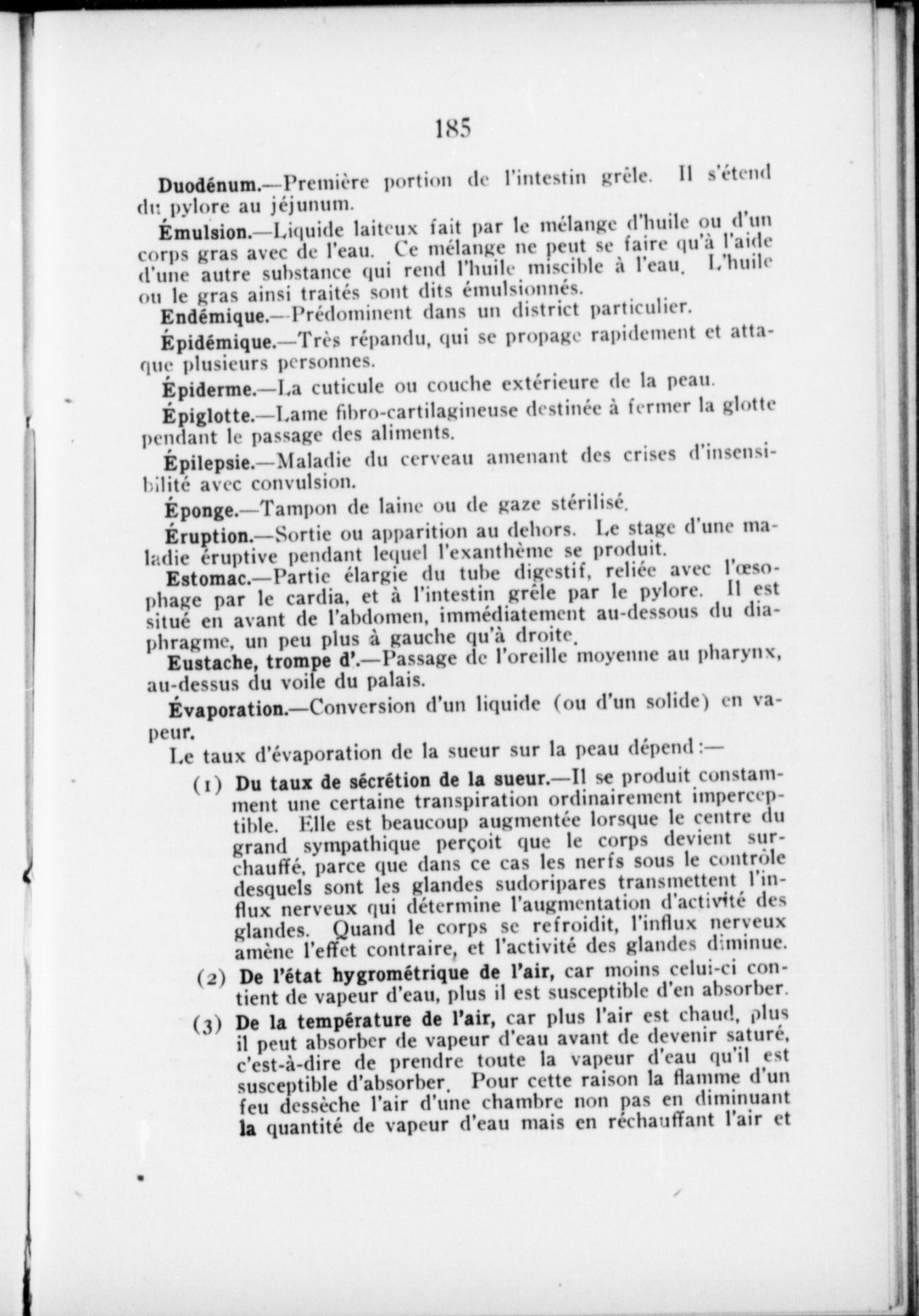 185

Duodénum.—Première portion de l'intestin grêle. Il s'étend du pylore au jéjunum.

Émulsion.—Liquide laiteux fait par le mélange d'huile ou d'un corps gras avec de l'eau. Ce mélange ne peut se faire qu'à l'aide d'une autre substance qui rend l'huile miscible à l'eau. L'huile ou le gras ainsi traités sont dits émulsionnés.

Endémique.—Prédominent dans un district particulier.

Épidémique.—Très répandu, qui se propage rapidement et attaque plusieurs personnes.

Épiderme.—La cuticule ou couche extérieure de la peau.

Épiglotte.—Lame fibro-cartilagineuse destinée à fermer la glotte pendant le passage des aliments.

Épilepsie.—Maladie du cerveau amenant des crises d'insensibilité avec convulsion.

Éponge.—Tampon de laine ou de gaze stérilisé.

Éruption.—Sortie ou apparition au dehors. Le stage d'une maladie éruptive pendant lequel l'exanthème se produit.

Estomac.—Partie élargie du tube digestif, reliée avec l'œsophage par le cardia, et à l'intestin grêle par le pylore. Il est situé en avant de l'abdomen, immédiatement au-dessous du diaphragme, un peu plus à gauche qu'à droite.

Eustache, trompe d'.—Passage de l'oreille moyenne au pharynx, au-dessus du voile du palais.

Évaporation.—Conversion d'un liquide (ou d'un solide) en vapeur.

Le taux d'évaporation de la sueur sur la peau dépend:—

(1) Du taux de sécrétion de la sueur.—Il se produit constamment une certaine transpiration ordinairement imperceptible. Elle est beaucoup augmentée lorsque le centre du grand sympathique perçoit que le corps devient surchauffé, parce que dans ce cas les nerfs sous le contrôle desquels sont les glandes sudoripares transmettent l'influx nerveux qui détermine l'augmentation d'activité des glandes. Quand le corps se refroidit, l'influx nerveux amène l'effet contraire, et l'activité des glandes diminue.

(2) De l'état hygrométrique de l'air, car moins celui-ci contient de vapeur d'eau, plus il est susceptible d'en absorber.

(3) De la température de l'air, car plus l'air est chaud, plus il peut absorber de vapeur d'eau avant de devenir saturé, c'est-à-dire de prendre toute la vapeur d'eau qu'il est susceptible d'absorber. Pour cette raison la flamme d'un feu dessèche l'air d'une chambre non pas en diminuant la quantité de vapeur d'eau mais en réchauffant l'air et